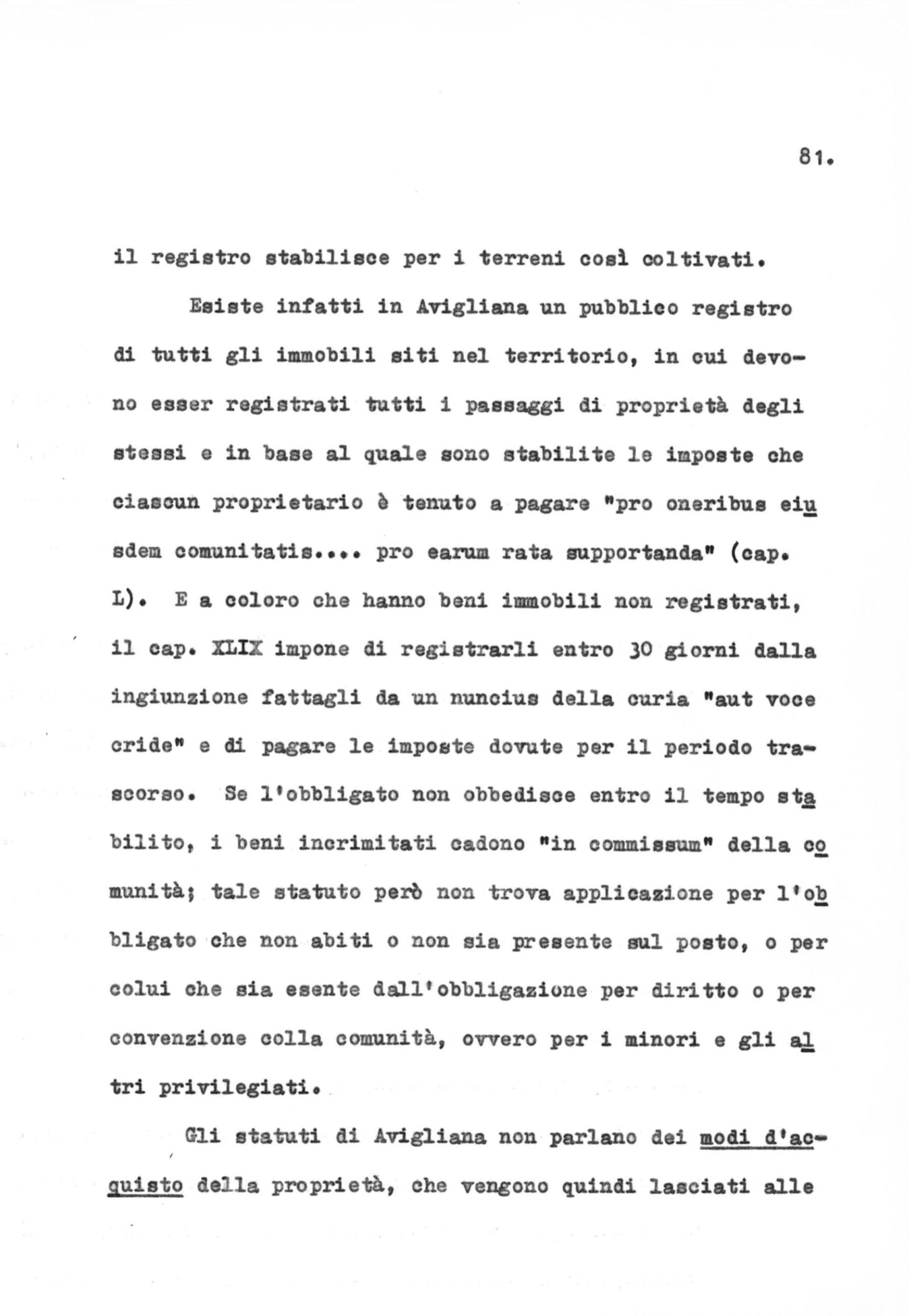 81.

il registro stabilisce per i terreni così coltivati.

Esiste infatti in Avigliana un pubblico registro di tutti gli immobili siti nel territorio, in cui devono esser registrati tutti i passaggi di proprietà degli stessi e in base al quale sono stabilite le imposte che ciascun proprietario è tenuto a pagare "pro oneribus eiusdem comunitatis.... pro earum rata supportanda" (cap. L). E a coloro che hanno beni immobili non registrati, il cap. XLIX impone di registrarli entro 30 giorni dalla ingiunzione fattagli da un nuncius della curia "aut voce cride" e di pagare le imposte dovute per il periodo trascorso. Se l'obbligato non obbedisce entro il tempo stabilito, i beni incrimitati cadono "in commissum" della comunità; tale statuto però non trova applicazione per l'obbligato che non abiti o non sia presente sul posto, o per colui che sia esente dall'obbligazione per diritto o per convenzione colla comunità, ovvero per i minori e gli altri privilegiati.

Gli statuti di Avigliana non parlano dei modi d'acquisto della proprietà, che vengono quindi lasciati alle